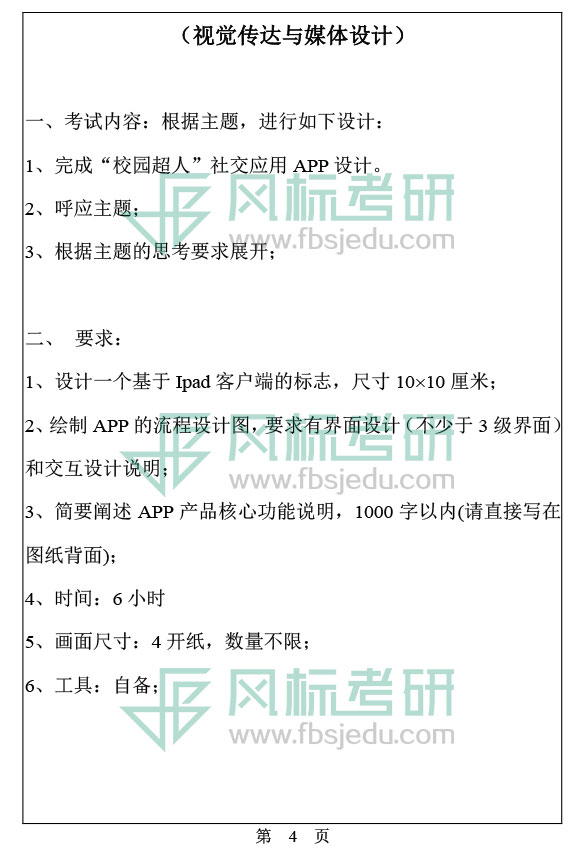 （视觉传达与媒体设计）

一、考试内容：根据主题，进行如下设计：

1、完成“校园超人”社交应用 APP 设计。

2、呼应主题；

3、根据主题的思考要求展开；

二、 要求：

1、设计一个基于 Ipad 客户端的标志，尺寸 10×10 厘米；

2、绘制 APP 的流程设计图，要求有界面设计（不少于 3 级界面）和交互设计说明；

3、简要阐述 APP 产品核心功能说明，1000 字以内(请直接写在图纸背面)；

4、时间：6 小时

5、画面尺寸：4 开纸，数量不限；

6、工具：自备；

风标考研 www.fbsjedu.com

风标考研 www.fbsjedu.com

风标考研 www.fbsjedu.com

第 4 页